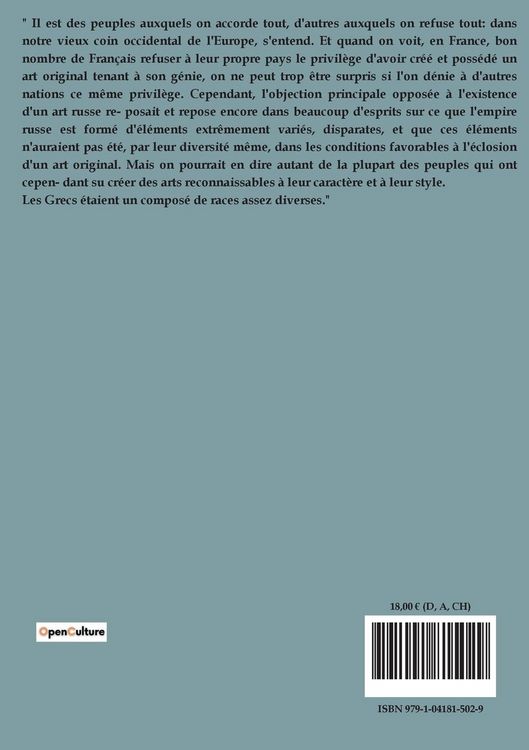 " Il est des peuples auxquels on accorde tout, d'autres auxquels on refuse tout: dans notre vieux coin occidental de l'Europe, s'entend. Et quand on voit, en France, bon nombre de Français refuser à leur propre pays le privilège d'avoir créé et possédé un art original tenant à son génie, on ne peut trop être surpris si l'on dénie à d'autres nations ce même privilège. Cependant, l'objection principale opposée à l'existence d'un art russe re- posait et repose encore dans beaucoup d'esprits sur ce que l'empire russe est formé d'éléments extrêmement variés, disparates, et que ces éléments n'auraient pas été, par leur diversité même, dans les conditions favorables à l'éclosion d'un art original. Mais on pourrait en dire autant de la plupart des peuples qui ont cepen- dant su créer des arts reconnaissables à leur caractère et à leur style.
Les Grecs étaient un composé de races assez diverses."

OpenCulture

18,00 € (D, A, CH)

ISBN 979-1-04181-502-9